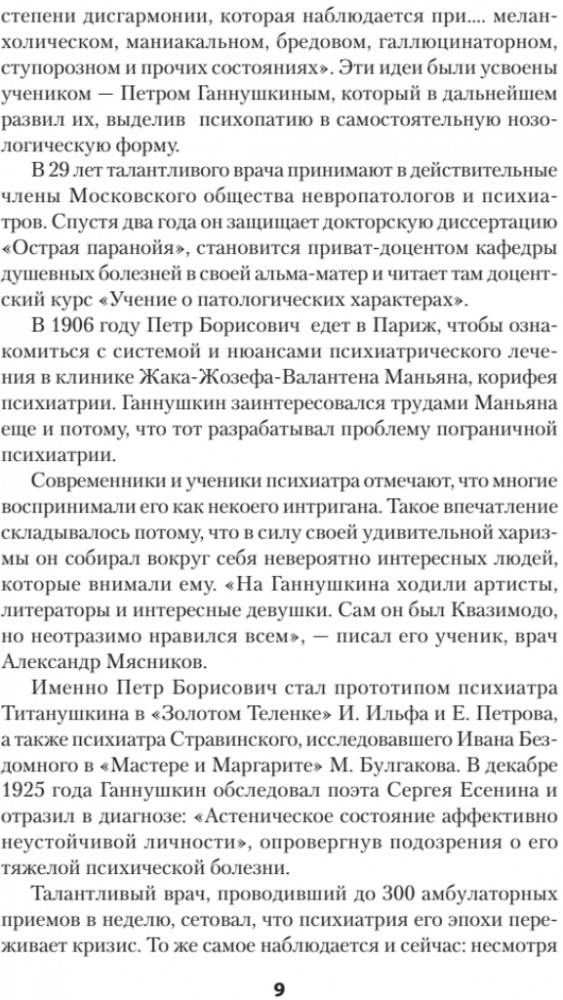 степени дисгармонии, которая наблюдается при.... меланхолическом, маниакальном, бредовом, галлюцинаторном, ступорозном и прочих состояниях». Эти идеи были усвоены учеником — Петром Ганнушкиным, который в дальнейшем развил их, выделив психопатию в самостоятельную нозологическую форму.

В 29 лет талантливого врача принимают в действительные члены Московского общества невропатологов и психиатров. Спустя два года он защищает докторскую диссертацию «Острая паранойя», становится приват-доцентом кафедры душевных болезней в своей альма-матер и читает там доцентский курс «Учение о патологических характерах».

В 1906 году Петр Борисович едет в Париж, чтобы ознакомиться с системой и нюансами психиатрического лечения в клинике Жака-Жозефа-Валантена Маньяна, корифея психиатрии. Ганнушкин заинтересовался трудами Маньяна еще и потому, что тот разрабатывал проблему пограничной психиатрии.

Современники и ученики психиатра отмечают, что многие воспринимали его как некоего интригана. Такое впечатление складывалось потому, что в силу своей удивительной харизмы он собирал вокруг себя невероятно интересных людей, которые внимали ему. «На Ганнушкина ходили артисты, литераторы и интересные девушки. Сам он был Квазимодо, но неотразимо нравился всем», — писал его ученик, врач Александр Мясников.

Именно Петр Борисович стал прототипом психиатра Титанушкина в «Золотом Теленке» И. Ильфа и Е. Петрова, а также психиатра Стравинского, исследовавшего Ивана Бездомного в «Мастере и Маргарите» М. Булгакова. В декабре 1925 года Ганнушкин обследовал поэта Сергея Есенина и отразил в диагнозе: «Астеническое состояние аффективно неустойчивой личности», опровергнув подозрения о его тяжелой психической болезни.

Талантливый врач, проводивший до 300 амбулаторных приемов в неделю, сетовал, что психиатрия его эпохи переживает кризис. То же самое наблюдается и сейчас: несмотря

9